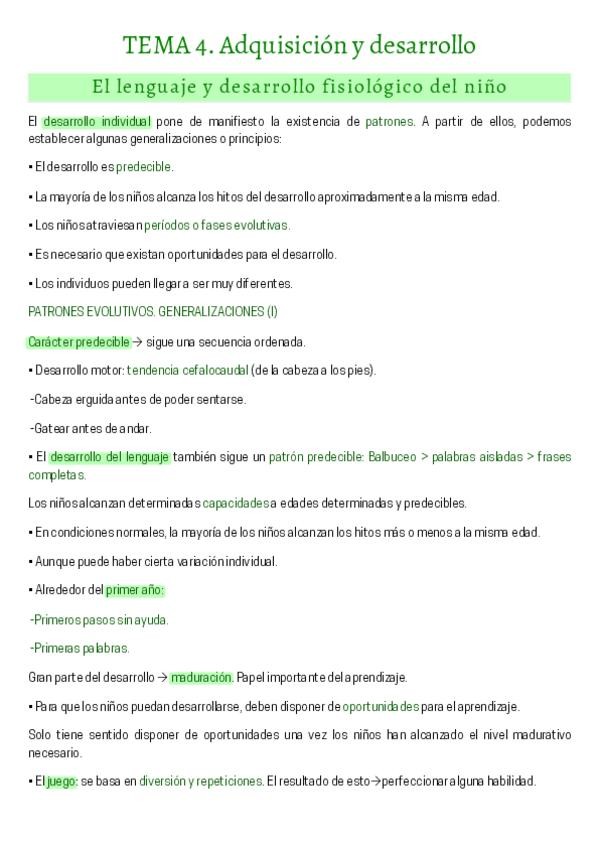 TEMA 4. Adquisición y desarrollo

El lenguaje y desarrollo fisiológico del niño

El desarrollo individual pone de manifiesto la existencia de patrones. A partir de ellos, podemos establecer algunas generalizaciones o principios:

• El desarrollo es predecible.

• La mayoría de los niños alcanza los hitos del desarrollo aproximadamente a la misma edad.

• Los niños atraviesan períodos o fases evolutivas.

• Es necesario que existan oportunidades para el desarrollo.

• Los individuos pueden llegar a ser muy diferentes.

PATRONES EVOLUTIVOS. GENERALIZACIONES (I)

Carácter predecible → sigue una secuencia ordenada.

• Desarrollo motor: tendencia cefalocaudal (de la cabeza a los pies).

-Cabeza erguida antes de poder sentarse.

-Gatear antes de andar.

• El desarrollo del lenguaje también sigue un patrón predecible: Balbuceo > palabras aisladas > frases completas.

Los niños alcanzan determinadas capacidades a edades determinadas y predecibles.

• En condiciones normales, la mayoría de los niños alcanzan los hitos más o menos a la misma edad.

• Aunque puede haber cierta variación individual.

• Alrededor del primer año:

-Primeros pasos sin ayuda.

-Primeras palabras.

Gran parte del desarrollo → maduración. Papel importante del aprendizaje.

• Para que los niños puedan desarrollarse, deben disponer de oportunidades para el aprendizaje.

Solo tiene sentido disponer de oportunidades una vez los niños han alcanzado el nivel madurativo necesario.

• El juego: se basa en diversión y repeticiones. El resultado de esto→perfeccionar alguna habilidad.